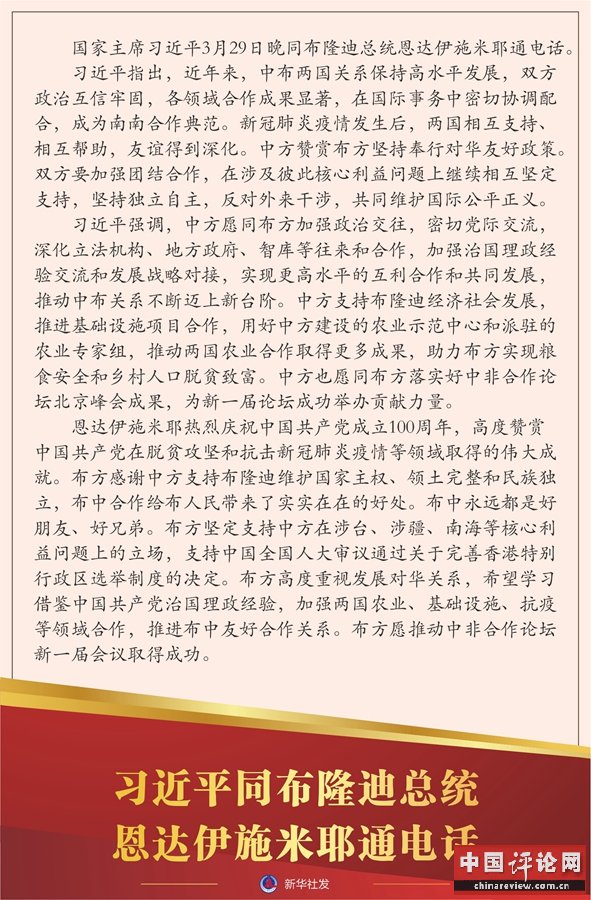 国家主席习近平3月29日晚同布隆迪总统恩达伊施米耶通电话。

习近平指出，近年来，中布两国关系保持高水平发展，双方政治互信牢固，各领域合作成果显著，在国际事务中密切协调配合，成为南南合作典范。新冠肺炎疫情发生后，两国相互支持、相互帮助，友谊得到深化。中方赞赏布方坚持奉行对华友好政策。双方要加强团结合作，在涉及彼此核心利益问题上继续相互坚定支持，坚持独立自主，反对外来干涉，共同维护国际公平正义。

习近平强调，中方愿同布方加强政治交往，密切党际交流，深化立法机构、地方政府、智库等往来和合作，加强治国理政经验交流和发展战略对接，实现更高水平的互利合作和共同发展，推动中布关系不断迈上新台阶。中方支持布隆迪经济社会发展，推进基础设施项目合作，用好中方建设的农业示范中心和派驻的农业专家组，推动两国农业合作取得更多成果，助力布方实现粮食安全和乡村人口脱贫致富。中方也愿同布方落实好中非合作论坛北京峰会成果，为新一届论坛成功举办贡献力量。

恩达伊施米耶热烈庆祝中国共产党成立100周年，高度赞赏中国共产党在脱贫攻坚和抗击新冠肺炎疫情等领域取得的伟大成就。布方感谢中方支持布隆迪维护国家主权、领土完整和民族独立，布中合作给布人民带来了实实在在的好处。布中永远都是好朋友、好兄弟。布方坚定支持中方在涉台、涉疆、南海等核心利益问题上的立场，支持中国全国人大审议通过关于完善香港特别行政区选举制度的决定。布方高度重视发展对华关系，希望学习借鉴中国共产党治国理政经验，加强两国农业、基础设施、抗疫等领域合作，推进布中友好合作关系。布方愿推动中非合作论坛新一届会议取得成功。

习近平同布隆迪总统
恩达伊施米耶通电话

新华社发

中国评论网
chinareview.com.cn